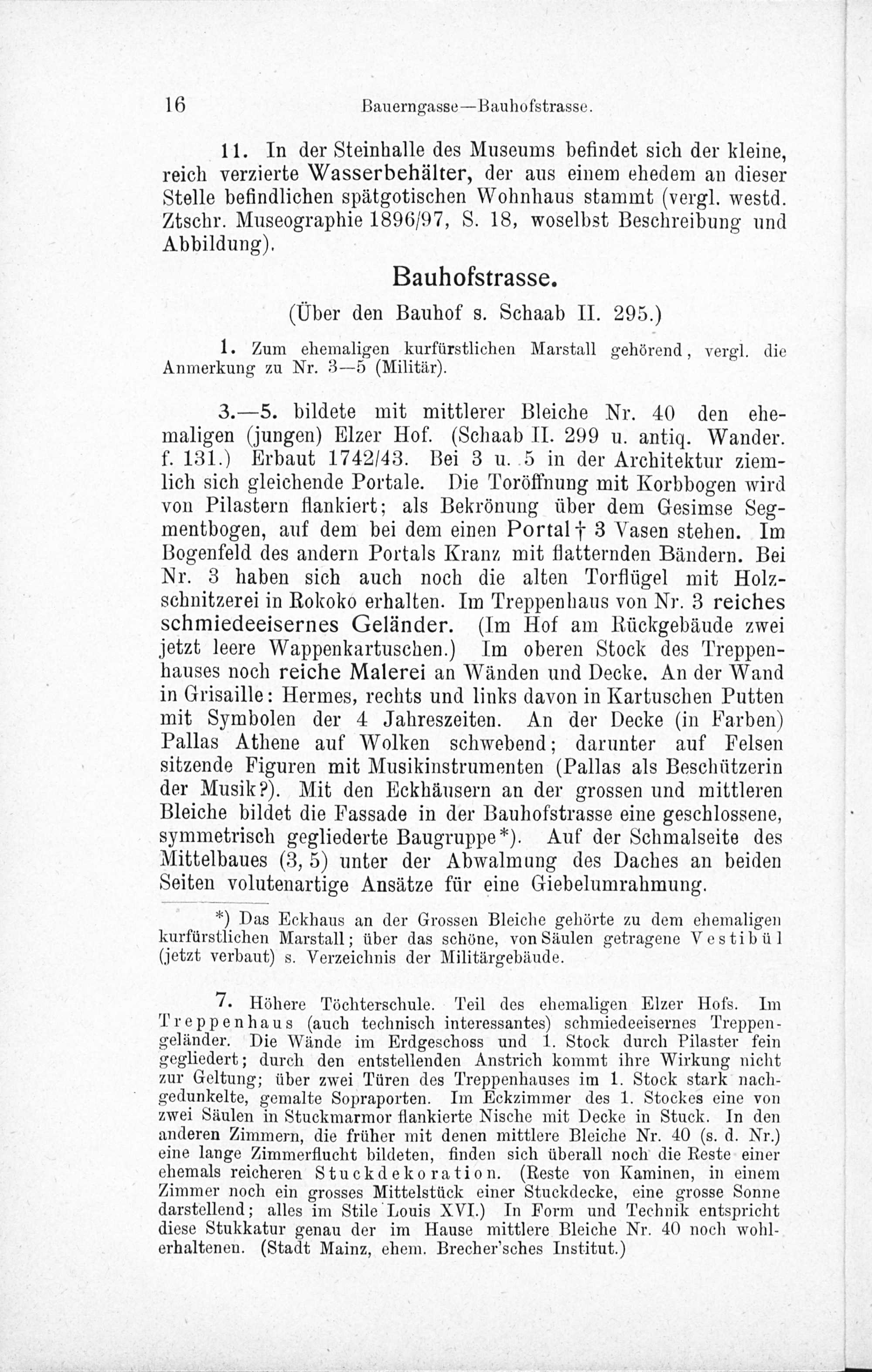 16 Bauerngasse—Bauhofstrasse.

11. In der Steinhalle des Museums befindet sich der kleine, reich verzierte Wasserbehälter, der aus einem ehedem an dieser Stelle befindlichen spätgotischen Wohnhaus stammt (vergl. westd. Ztschr. Museographie 1896/97, S. 18, woselbst Beschreibung und Abbildung).

Bauhofstrasse.

(Über den Bauhof s. Schaab II. 295.)

1. Zum ehemaligen kurfürstlichen Marstall gehörend, vergl. die Anmerkung zu Nr. 3—5 (Militär).

3.—5. bildete mit mittlerer Bleiche Nr. 40 den ehemaligen (jungen) Elzer Hof. (Schaab II. 299 u. antiq. Wander. f. 131.) Erbaut 1742/43. Bei 3 u. 5 in der Architektur ziemlich sich gleichende Portale. Die Toröffnung mit Korbbogen wird von Pilastern flankiert; als Bekrönung über dem Gesimse Segmentbogen, auf dem bei dem einen Portal † 3 Vasen stehen. Im Bogenfeld des andern Portals Kranz mit flatternden Bändern. Bei Nr. 3 haben sich auch noch die alten Torflügel mit Holzschnitzerei in Rokoko erhalten. Im Treppenhaus von Nr. 3 reiches schmiedeeisernes Geländer. (Im Hof am Rückgebäude zwei jetzt leere Wappenkartuschen.) Im oberen Stock des Treppenhauses noch reiche Malerei an Wänden und Decke. An der Wand in Grisaille: Hermes, rechts und links davon in Kartuschen Putten mit Symbolen der 4 Jahreszeiten. An der Decke (in Farben) Pallas Athene auf Wolken schwebend; darunter auf Felsen sitzende Figuren mit Musikinstrumenten (Pallas als Beschützerin der Musik?). Mit den Eckhäusern an der grossen und mittleren Bleiche bildet die Fassade in der Bauhofstrasse eine geschlossene, symmetrisch gegliederte Baugruppe*). Auf der Schmalseite des Mittelbaues (3, 5) unter der Abwalmung des Daches an beiden Seiten volutenartige Ansätze für eine Giebelumrahmung.

*) Das Eckhaus an der Grossen Bleiche gehörte zu dem ehemaligen kurfürstlichen Marstall; über das schöne, von Säulen getragene Vestibül (jetzt verbaut) s. Verzeichnis der Militärgebäude.

7. Höhere Töchterschule. Teil des ehemaligen Elzer Hofs. Im Treppenhaus (auch technisch interessantes) schmiedeeisernes Treppengeländer. Die Wände im Erdgeschoss und 1. Stock durch Pilaster fein gegliedert; durch den entstellenden Anstrich kommt ihre Wirkung nicht zur Geltung; über zwei Türen des Treppenhauses im 1. Stock stark nachgedunkelte, gemalte Sopraporten. Im Eckzimmer des 1. Stockes eine von zwei Säulen in Stuckmarmor flankierte Nische mit Decke in Stuck. In den anderen Zimmern, die früher mit denen mittlere Bleiche Nr. 40 (s. d. Nr.) eine lange Zimmerflucht bildeten, finden sich überall noch die Reste einer ehemals reicheren Stuckdekoration. (Reste von Kaminen, in einem Zimmer noch ein grosses Mittelstück einer Stuckdecke, eine grosse Sonne darstellend; alles im Stile Louis XVI.) In Form und Technik entspricht diese Stukkatur genau der im Hause mittlere Bleiche Nr. 40 noch wohlerhaltenen. (Stadt Mainz, ehem. Brecher'sches Institut.)